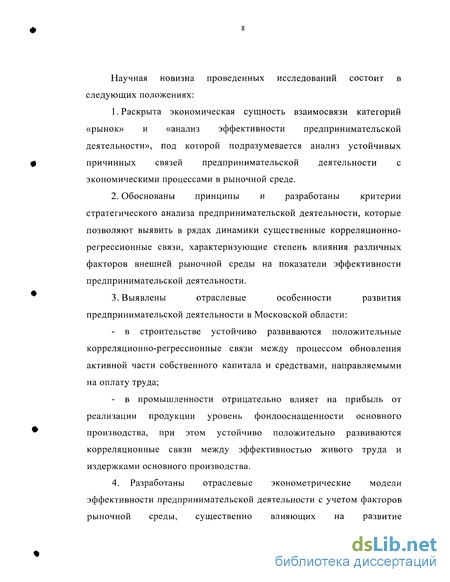 8

Научная новизна проведенных исследований состоит в следующих положениях:

1. Раскрыта экономическая сущность взаимосвязи категорий «рынок» и «анализ эффективности предпринимательской деятельности», под которой подразумевается анализ устойчивых причинных связей предпринимательской деятельности с экономическими процессами в рыночной среде.

2. Обоснованы принципы и разработаны критерии стратегического анализа предпринимательской деятельности, которые позволяют выявить в рядах динамики существенные корреляционно-регрессионные связи, характеризующие степень влияния различных факторов внешней рыночной среды на показатели эффективности предпринимательской деятельности.

3. Выявлены отраслевые особенности развития предпринимательской деятельности в Московской области:

- в строительстве устойчиво развиваются положительные корреляционно-регрессионные связи между процессом обновления активной части собственного капитала и средствами, направляемыми на оплату труда;

- в промышленности отрицательно влияет на прибыль от реализации продукции уровень фондооснащенности основного производства, при этом устойчиво положительно развиваются корреляционные связи между эффективностью живого труда и издержками основного производства.

4. Разработаны отраслевые эконометрические модели эффективности предпринимательской деятельности с учетом факторов рыночной среды, существенно влияющих на развитие

dsLib.net
библиотека диссертаций